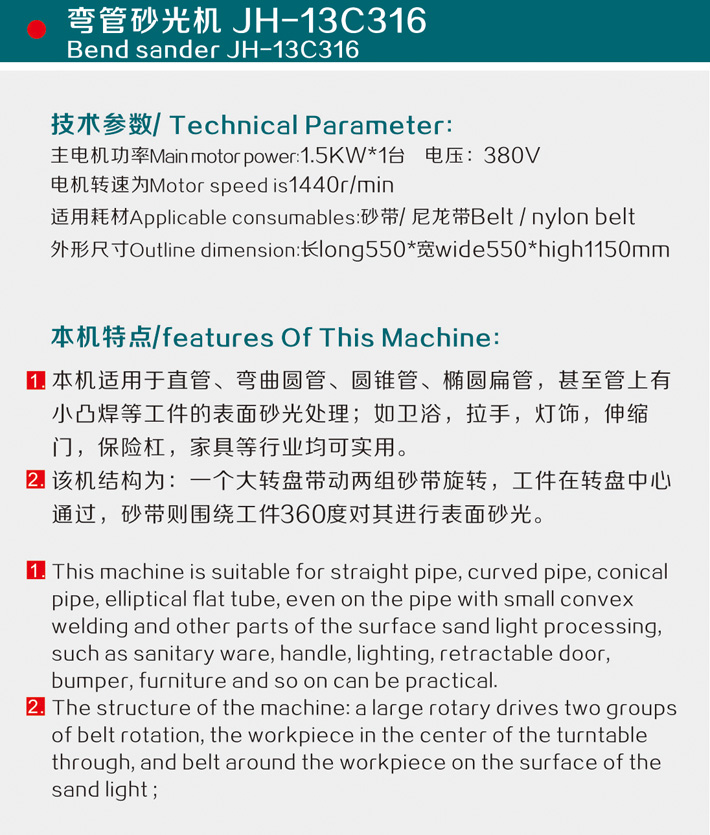 弯管砂光机 JH-13C316
Bend sander JH-13C316

技术参数/ Technical Parameter:
主电机功率Main motor power:1.5KW*1台　电压：380V
电机转速为Motor speed is1440r/min
适用耗材Applicable consumables:砂带/ 尼龙带Belt / nylon belt
外形尺寸Outline dimension:长long550*宽wide550*high1150mm

本机特点/features Of This Machine:
1. 本机适用于直管、弯曲圆管、圆锥管、椭圆扁管，甚至管上有小凸焊等工件的表面砂光处理；如卫浴，拉手，灯饰，伸缩门，保险杠，家具等行业均可实用。
2. 该机结构为：一个大转盘带动两组砂带旋转，工件在转盘中心通过，砂带则围绕工件360度对其进行表面砂光。

1. This machine is suitable for straight pipe, curved pipe, conical pipe, elliptical flat tube, even on the pipe with small convex welding and other parts of the surface sand light processing, such as sanitary ware, handle, lighting, retractable door, bumper, furniture and so on can be practical.
2. The structure of the machine: a large rotary drives two groups of belt rotation, the workpiece in the center of the turntable through, and belt around the workpiece on the surface of the sand light ;